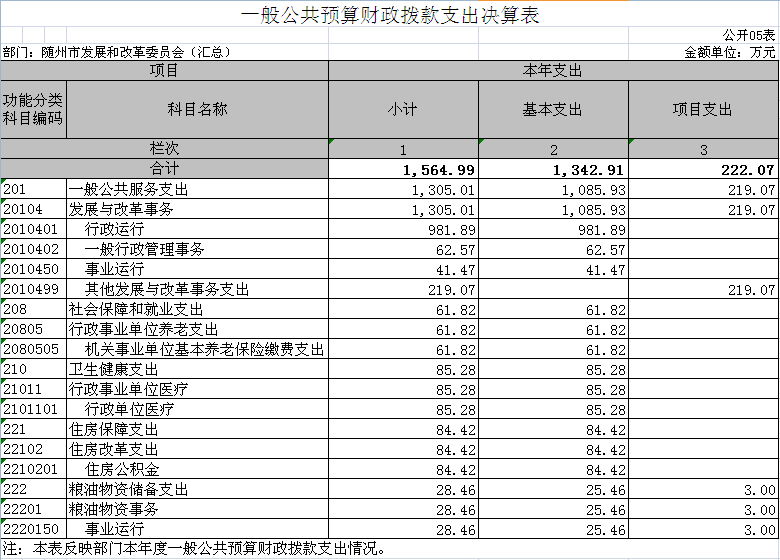 一般公共预算财政拨款支出决算表

公开05表

部门：随州市发展和改革委员会（汇总）

金额单位：万元

| 项目 | | 本年支出 | | |
|---|---|---|---|---|
| 功能分类科目编码 | 科目名称 | 小计 | 基本支出 | 项目支出 |
| 栏次 | | 1 | 2 | 3 |
| 合计 | | 1,564.99 | 1,342.91 | 222.07 |
| 201 | 一般公共服务支出 | 1,305.01 | 1,085.93 | 219.07 |
| 20104 | 发展与改革事务 | 1,305.01 | 1,085.93 | 219.07 |
| 2010401 | 行政运行 | 981.89 | 981.89 | |
| 2010402 | 一般行政管理事务 | 62.57 | 62.57 | |
| 2010450 | 事业运行 | 41.47 | 41.47 | |
| 2010499 | 其他发展与改革事务支出 | 219.07 | | 219.07 |
| 208 | 社会保障和就业支出 | 61.82 | 61.82 | |
| 20805 | 行政事业单位养老支出 | 61.82 | 61.82 | |
| 2080505 | 机关事业单位基本养老保险缴费支出 | 61.82 | 61.82 | |
| 210 | 卫生健康支出 | 85.28 | 85.28 | |
| 21011 | 行政事业单位医疗 | 85.28 | 85.28 | |
| 2101101 | 行政单位医疗 | 85.28 | 85.28 | |
| 221 | 住房保障支出 | 84.42 | 84.42 | |
| 22102 | 住房改革支出 | 84.42 | 84.42 | |
| 2210201 | 住房公积金 | 84.42 | 84.42 | |
| 222 | 粮油物资储备支出 | 28.46 | 25.46 | 3.00 |
| 22201 | 粮油物资事务 | 28.46 | 25.46 | 3.00 |
| 2220150 | 事业运行 | 28.46 | 25.46 | 3.00 |

注：本表反映部门本年度一般公共预算财政拨款支出情况。